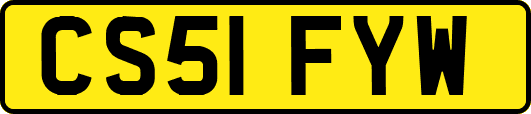 CS51 FYW